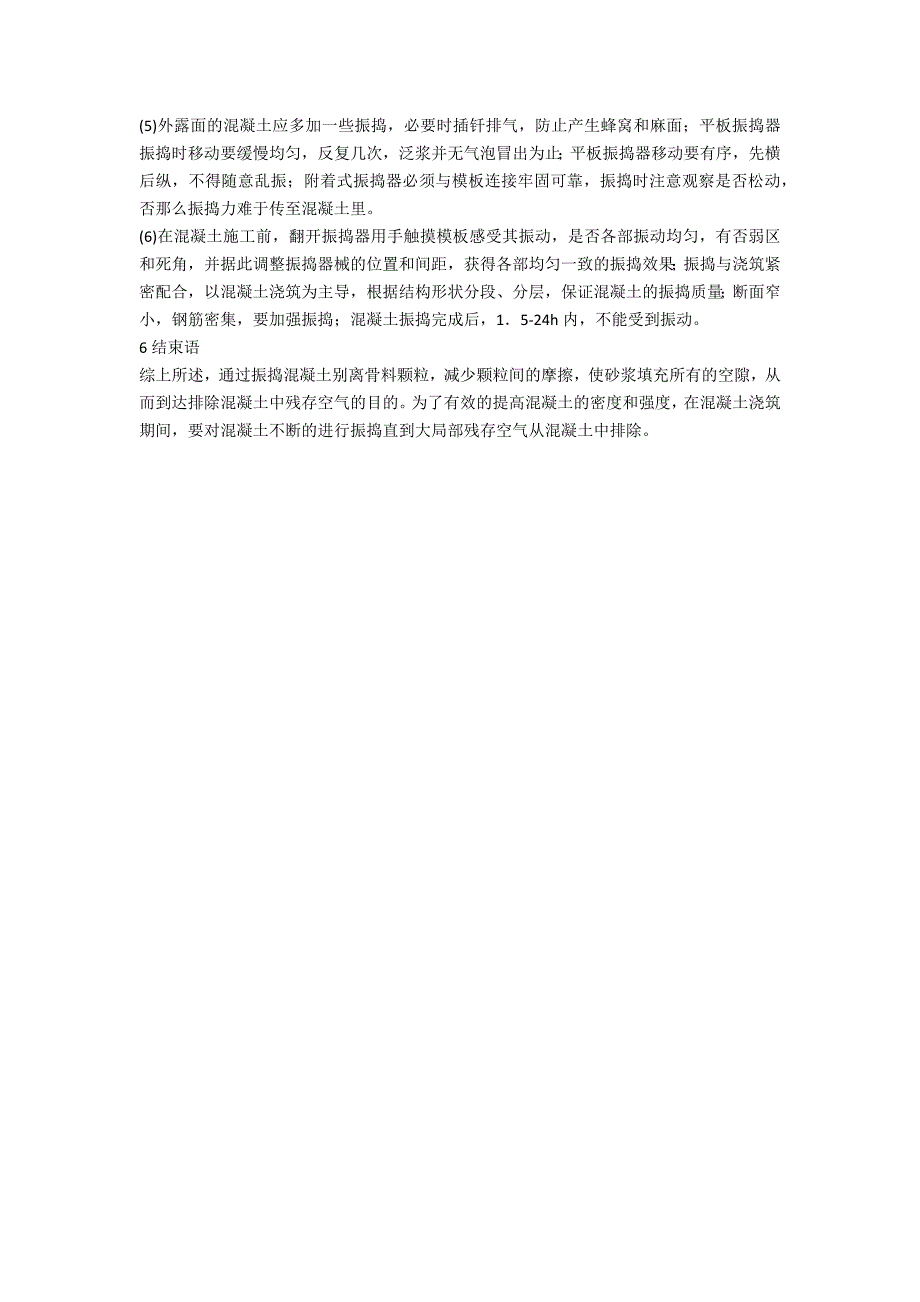 (5)外露面的混凝土应多加一些振捣，必要时插钎排气，防止产生蜂窝和麻面；平板振捣器振捣时移动要缓慢均匀，反复几次，泛浆并无气泡冒出为止；平板振捣器移动要有序，先横后纵，不得随意乱振；附着式振捣器必须与模板连接牢固可靠，振捣时注意观察是否松动，否那么振捣力难于传至混凝土里。
(6)在混凝土施工前，翻开振捣器用手触摸模板感受其振动，是否各部振动均匀，有否弱区和死角，并据此调整振捣器械的位置和间距，获得各部均匀一致的振捣效果;振捣与浇筑紧密配合，以混凝土浇筑为主导，根据结构形状分段、分层，保证混凝土的振捣质量;断面窄小，钢筋密集，要加强振捣；混凝土振捣完成后，1．5-24h 内，不能受到振动。
6 结束语
综上所述，通过振捣混凝土别离骨料颗粒，减少颗粒间的摩擦，使砂浆填充所有的空隙，从而到达排除混凝土中残存空气的目的。为了有效的提高混凝土的密度和强度，在混凝土浇筑期间，要对混凝土不断的进行振捣直到大局部残存空气从混凝土中排除。